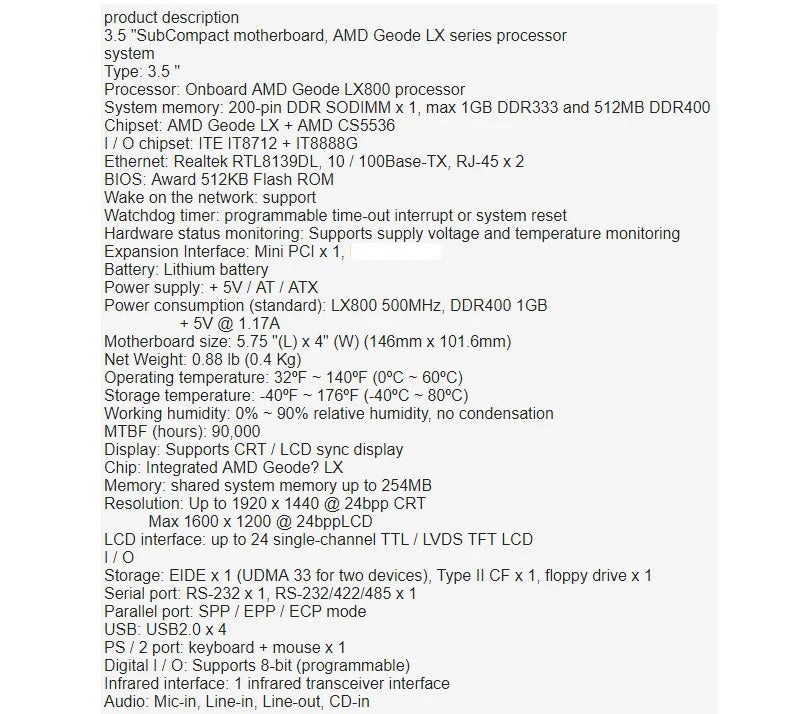 product description
3.5 "SubCompact motherboard, AMD Geode LX series processor system
Type: 3.5 "
Processor: Onboard AMD Geode LX800 processor
System memory: 200-pin DDR SODIMM x 1, max 1GB DDR333 and 512MB DDR400
Chipset: AMD Geode LX + AMD CS5536
I / O chipset: ITE IT8712 + IT8888G
Ethernet: Realtek RTL8139DL, 10 / 100Base-TX, RJ-45 x 2
BIOS: Award 512KB Flash ROM
Wake on the network: support
Watchdog timer: programmable time-out interrupt or system reset
Hardware status monitoring: Supports supply voltage and temperature monitoring
Expansion Interface: Mini PCI x 1,
Battery: Lithium battery
Power supply: + 5V / AT / ATX
Power consumption (standard): LX800 500MHz, DDR400 1GB
+ 5V @ 1.17A
Motherboard size: 5.75 "(L) x 4" (W) (146mm x 101.6mm)
Net Weight: 0.88 lb (0.4 Kg)
Operating temperature: 32ºF ~ 140ºF (0ºC ~ 60ºC)
Storage temperature: -40ºF ~ 176ºF (-40ºC ~ 80ºC)
Working humidity: 0% ~ 90% relative humidity, no condensation
MTBF (hours): 90,000
Display: Supports CRT / LCD sync display
Chip: Integrated AMD Geode? LX
Memory: shared system memory up to 254MB
Resolution: Up to 1920 x 1440 @ 24bpp CRT
Max 1600 x 1200 @ 24bppLCD
LCD interface: up to 24 single-channel TTL / LVDS TFT LCD
I / O
Storage: EIDE x 1 (UDMA 33 for two devices), Type II CF x 1, floppy drive x 1
Serial port: RS-232 x 1, RS-232/422/485 x 1
Parallel port: SPP / EPP / ECP mode
USB: USB2.0 x 4
PS / 2 port: keyboard + mouse x 1
Digital I / O: Supports 8-bit (programmable)
Infrared interface: 1 infrared transceiver interface
Audio: Mic-in, Line-in, Line-out, CD-in